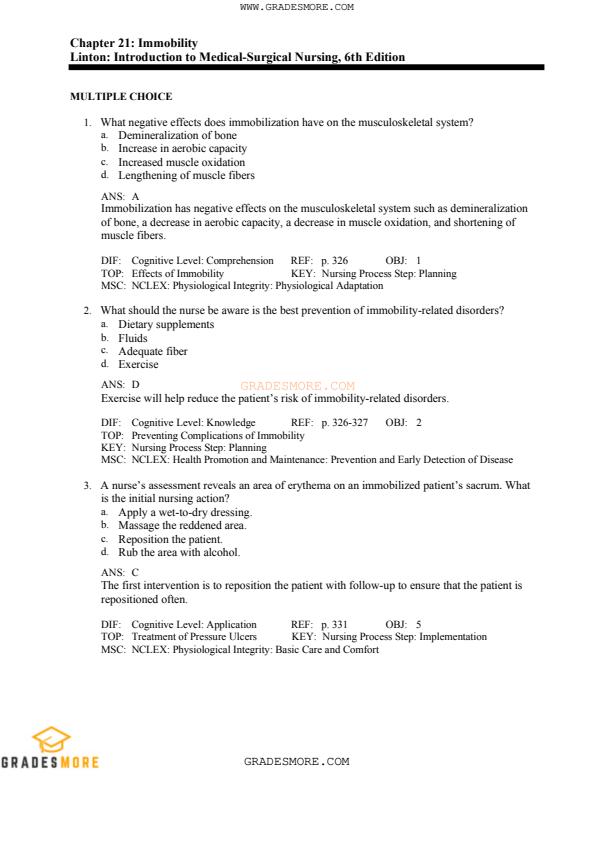 WWW.GRADESMORE.COM

Chapter 21: Immobility
Linton: Introduction to Medical-Surgical Nursing, 6th Edition

MULTIPLE CHOICE

1. What negative effects does immobilization have on the musculoskeletal system?
a. Demineralization of bone
b. Increase in aerobic capacity
c. Increased muscle oxidation
d. Lengthening of muscle fibers

ANS: A
Immobilization has negative effects on the musculoskeletal system such as demineralization of bone, a decrease in aerobic capacity, a decrease in muscle oxidation, and shortening of muscle fibers.

DIF: Cognitive Level: Comprehension REF: p. 326 OBJ: 1
TOP: Effects of Immobility KEY: Nursing Process Step: Planning
MSC: NCLEX: Physiological Integrity: Physiological Adaptation

2. What should the nurse be aware is the best prevention of immobility-related disorders?
a. Dietary supplements
b. Fluids
c. Adequate fiber
d. Exercise

ANS: D
GRADESMORE.COM
Exercise will help reduce the patient's risk of immobility-related disorders.

DIF: Cognitive Level: Knowledge REF: p. 326-327 OBJ: 2
TOP: Preventing Complications of Immobility
KEY: Nursing Process Step: Planning
MSC: NCLEX: Health Promotion and Maintenance: Prevention and Early Detection of Disease

3. A nurse's assessment reveals an area of erythema on an immobilized patient's sacrum. What is the initial nursing action?
a. Apply a wet-to-dry dressing.
b. Massage the reddened area.
c. Reposition the patient.
d. Rub the area with alcohol.

ANS: C
The first intervention is to reposition the patient with follow-up to ensure that the patient is repositioned often.

DIF: Cognitive Level: Application REF: p. 331 OBJ: 5
TOP: Treatment of Pressure Ulcers KEY: Nursing Process Step: Implementation
MSC: NCLEX: Physiological Integrity: Basic Care and Comfort

GRADESMORE

GRADESMORE.COM